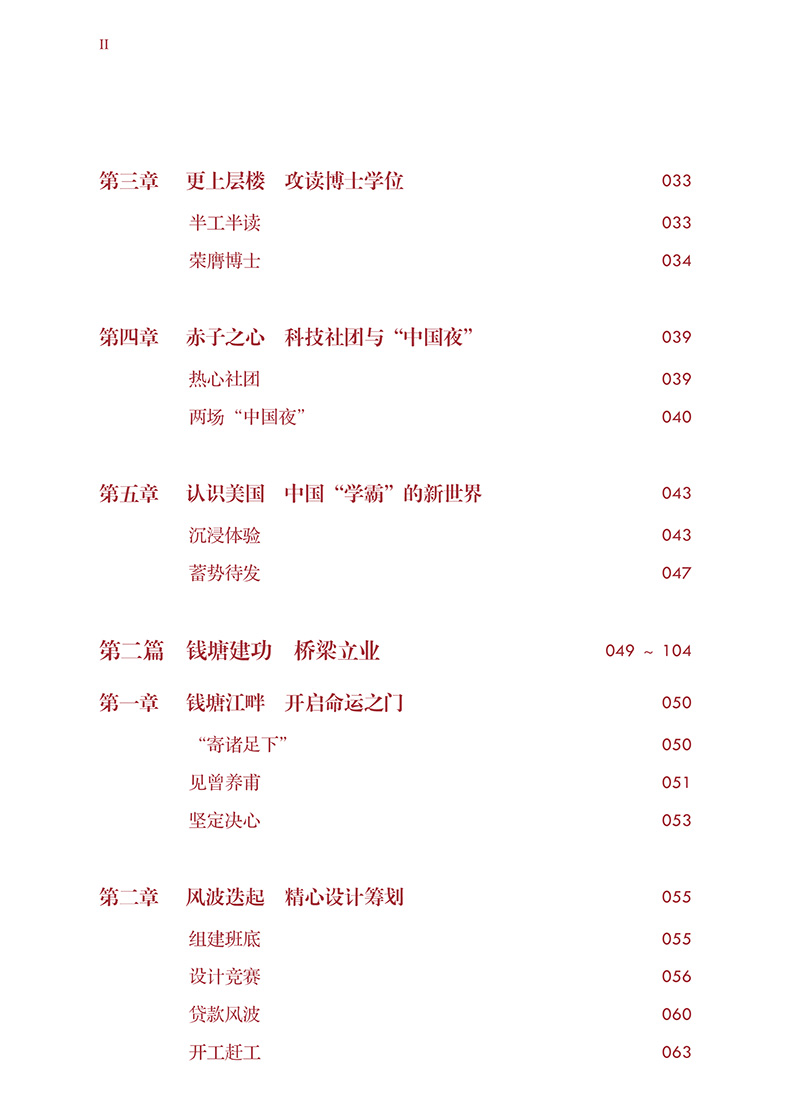 II

第三章　更上层楼　攻读博士学位　033

半工半读　033

荣膺博士　034

第四章　赤子之心　科技社团与“中国夜”　039

热心社团　039

两场“中国夜”　040

第五章　认识美国　中国“学霸”的新世界　043

沉浸体验　043

蓄势待发　047

第二篇　钱塘建功　桥梁立业　049 ~ 104

第一章　钱塘江畔　开启命运之门　050

“寄诸足下”　050

见曾养甫　051

坚定决心　053

第二章　风波迭起　精心设计筹划　055

组建班底　055

设计竞赛　056

贷款风波　060

开工赶工　063